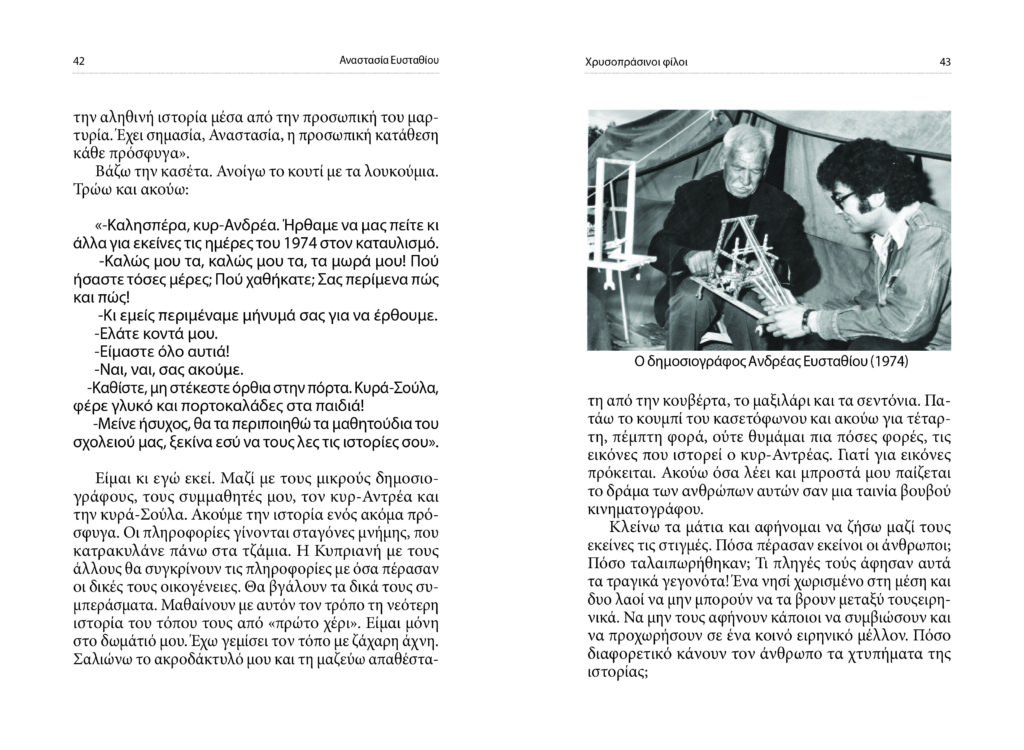 42 Αναστασία Ευσταθίου

την αληθινή ιστορία μέσα από την προσωπική του μαρτυρία. Έχει σημασία, Αναστασία, η προσωπική κατάθεση κάθε πρόσφυγα».

Βάζω την κασέτα. Ανοίγω το κουτί με τα λουκούμια. Τρώω και ακούω:

«-Καλησπέρα, κυρ-Ανδρέα. Ήρθαμε να μας πείτε κι άλλα για εκείνες τις ημέρες του 1974 στον καταυλισμό.

-Καλώς μου τα, καλώς μου τα, τα μωρά μου! Πού ήσαστε τόσες μέρες; Πού χαθήκατε; Σας περίμενα πώς και πώς!

-Κι εμείς περιμέναμε μήνυμά σας για να έρθουμε.

-Ελάτε κοντά μου.

-Είμαστε όλο αυτιά!

-Ναι, ναι, σας ακούμε.

-Καθίστε, μη στέκεστε όρθια στην πόρτα. Κυρά-Σούλα, φέρε γλυκό και πορτοκαλάδες στα παιδιά!

-Μείνε ήσυχος, θα τα περιποιηθώ τα μαθητούδια του σχολειού μας, ξεκίνα εσύ να τους λες τις ιστορίες σου».

Είμαι κι εγώ εκεί. Μαζί με τους μικρούς δημοσιογράφους, τους συμμαθητές μου, τον κυρ-Αντρέα και την κυρά-Σούλα. Ακούμε την ιστορία ενός ακόμα πρόσφυγα. Οι πληροφορίες γίνονται σταγόνες μνήμης, που κατρακυλάνε πάνω στα τζάμια. Η Κυπριανή με τους άλλους θα συγκρίνουν τις πληροφορίες με όσα πέρασαν οι δικές τους οικογένειες. Θα βγάλουν τα δικά τους συμπεράσματα. Μαθαίνουν με αυτόν τον τρόπο τη νεότερη ιστορία του τόπου τους από «πρώτο χέρι». Είμαι μόνη στο δωμάτιό μου. Έχω γεμίσει τον τόπο με ζάχαρη άχνη. Σαλιώνω το ακροδάκτυλό μου και τη μαζεύω απαθέστα-

Χρυσοπράσινοι φίλοι 43

Ο δημοσιογράφος Ανδρέας Ευσταθίου (1974)

τη από την κουβέρτα, το μαξιλάρι και τα σεντόνια. Πατάω το κουμπί του κασετόφωνου και ακούω για τέταρτη, πέμπτη φορά, ούτε θυμάμαι πια πόσες φορές, τις εικόνες που ιστορεί ο κυρ-Αντρέας. Γιατί για εικόνες πρόκειται. Ακούω όσα λέει και μπροστά μου παίζεται το δράμα των ανθρώπων αυτών σαν μια ταινία βουβού κινηματογράφου.

Κλείνω τα μάτια και αφήνομαι να ζήσω μαζί τους εκείνες τις στιγμές. Πόσα πέρασαν εκείνοι οι άνθρωποι; Πόσο ταλαιπωρήθηκαν; Τι πληγές τούς άφησαν αυτά τα τραγικά γεγονότα! Ένα νησί χωρισμένο στη μέση και δυο λαοί να μην μπορούν να τα βρουν μεταξύ τουςειρηνικά. Να μην τους αφήνουν κάποιοι να συμβιώσουν και να προχωρήσουν σε ένα κοινό ειρηνικό μέλλον. Πόσο διαφορετικό κάνουν τον άνθρωπο τα χτυπήματα της ιστορίας;